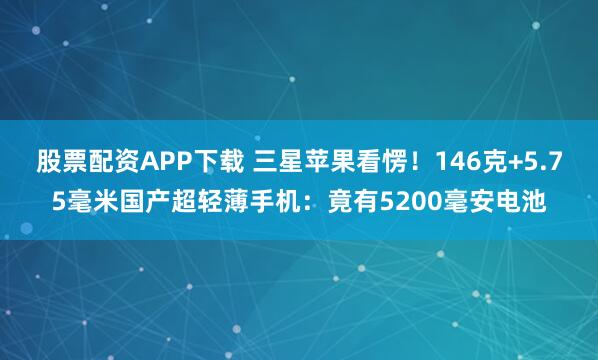 股票配资APP下载 三星苹果看愣！146克+5.75毫米国产超轻薄手机：竟有5200毫安电池